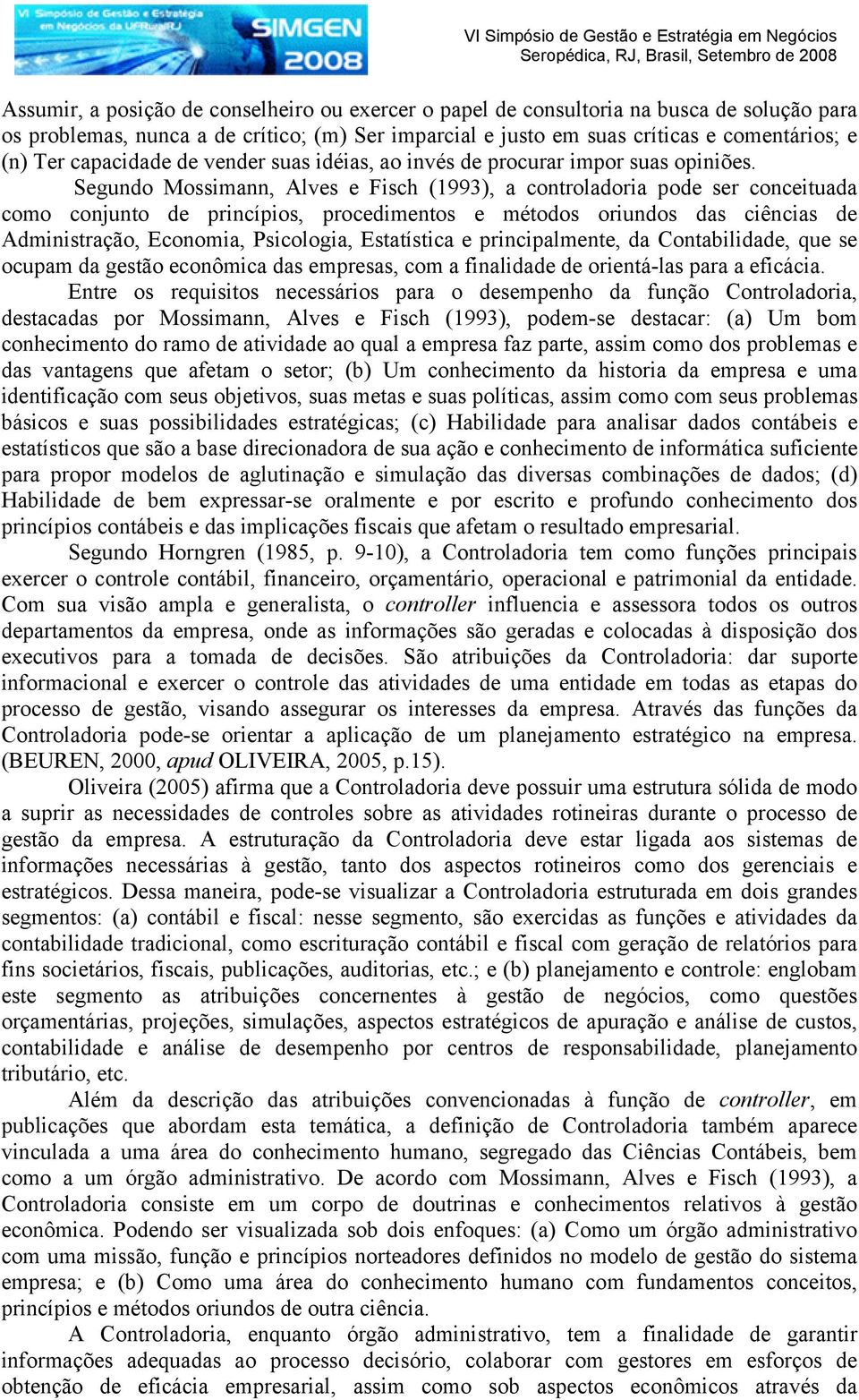 VI Simpósio de Gestão e Estratégia em Negócios da UFRuralRJ
SIMGEN 2008

VI Simpósio de Gestão e Estratégia em Negócios
Seropédica, RJ, Brasil, Setembro de 2008

Assumir, a posição de conselheiro ou exercer o papel de consultoria na busca de solução para os problemas, nunca a de crítico; (m) Ser imparcial e justo em suas críticas e comentários; e (n) Ter capacidade de vender suas idéias, ao invés de procurar impor suas opiniões.

Segundo Mossimann, Alves e Fisch (1993), a controladoria pode ser conceituada como conjunto de princípios, procedimentos e métodos oriundos das ciências de Administração, Economia, Psicologia, Estatística e principalmente, da Contabilidade, que se ocupam da gestão econômica das empresas, com a finalidade de orientá-las para a eficácia.

Entre os requisitos necessários para o desempenho da função Controladoria, destacadas por Mossimann, Alves e Fisch (1993), podem-se destacar: (a) Um bom conhecimento do ramo de atividade ao qual a empresa faz parte, assim como dos problemas e das vantagens que afetam o setor; (b) Um conhecimento da historia da empresa e uma identificação com seus objetivos, suas metas e suas políticas, assim como com seus problemas básicos e suas possibilidades estratégicas; (c) Habilidade para analisar dados contábeis e estatísticos que são a base direcionadora de sua ação e conhecimento de informática suficiente para propor modelos de aglutinação e simulação das diversas combinações de dados; (d) Habilidade de bem expressar-se oralmente e por escrito e profundo conhecimento dos princípios contábeis e das implicações fiscais que afetam o resultado empresarial.

Segundo Horngren (1985, p. 9-10), a Controladoria tem como funções principais exercer o controle contábil, financeiro, orçamentário, operacional e patrimonial da entidade. Com sua visão ampla e generalista, o controller influencia e assessora todos os outros departamentos da empresa, onde as informações são geradas e colocadas à disposição dos executivos para a tomada de decisões. São atribuições da Controladoria: dar suporte informacional e exercer o controle das atividades de uma entidade em todas as etapas do processo de gestão, visando assegurar os interesses da empresa. Através das funções da Controladoria pode-se orientar a aplicação de um planejamento estratégico na empresa. (BEUREN, 2000, apud OLIVEIRA, 2005, p.15).

Oliveira (2005) afirma que a Controladoria deve possuir uma estrutura sólida de modo a suprir as necessidades de controles sobre as atividades rotineiras durante o processo de gestão da empresa. A estruturação da Controladoria deve estar ligada aos sistemas de informações necessárias à gestão, tanto dos aspectos rotineiros como dos gerenciais e estratégicos. Dessa maneira, pode-se visualizar a Controladoria estruturada em dois grandes segmentos: (a) contábil e fiscal: nesse segmento, são exercidas as funções e atividades da contabilidade tradicional, como escrituração contábil e fiscal com geração de relatórios para fins societários, fiscais, publicações, auditorias, etc.; e (b) planejamento e controle: englobam este segmento as atribuições concernentes à gestão de negócios, como questões orçamentárias, projeções, simulações, aspectos estratégicos de apuração e análise de custos, contabilidade e análise de desempenho por centros de responsabilidade, planejamento tributário, etc.

Além da descrição das atribuições convencionadas à função de controller, em publicações que abordam esta temática, a definição de Controladoria também aparece vinculada a uma área do conhecimento humano, segregado das Ciências Contábeis, bem como a um órgão administrativo. De acordo com Mossimann, Alves e Fisch (1993), a Controladoria consiste em um corpo de doutrinas e conhecimentos relativos à gestão econômica. Podendo ser visualizada sob dois enfoques: (a) Como um órgão administrativo com uma missão, função e princípios norteadores definidos no modelo de gestão do sistema empresa; e (b) Como uma área do conhecimento humano com fundamentos conceitos, princípios e métodos oriundos de outra ciência.

A Controladoria, enquanto órgão administrativo, tem a finalidade de garantir informações adequadas ao processo decisório, colaborar com gestores em esforços de obtenção de eficácia empresarial, assim como sob aspectos econômicos através da